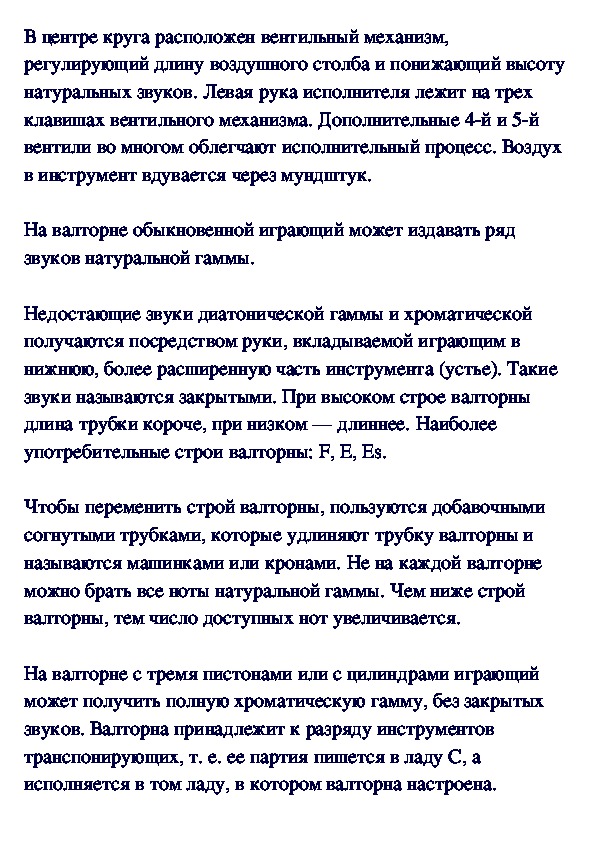 В центре круга расположен вентильный механизм, регулирующий длину воздушного столба и понижающий высоту натуральных звуков. Левая рука исполнителя лежит на трех клавишах вентильного механизма. Дополнительные 4-й и 5-й вентили во многом облегчают исполнительный процесс. Воздух в инструмент вдувается через мундштук.

На валторне обыкновенной играющий может издавать ряд звуков натуральной гаммы.

Недостающие звуки диатонической гаммы и хроматической получаются посредством руки, вкладываемой играющим в нижнюю, более расширенную часть инструмента (устье). Такие звуки называются закрытыми. При высоком строе валторны длина трубки короче, при низком — длиннее. Наиболее употребительные строи валторны: F, E, Es.

Чтобы переменить строй валторны, пользуются добавочными согнутыми трубками, которые удлиняют трубку валторны и называются машинками или кронами. Не на каждой валторне можно брать все ноты натуральной гаммы. Чем ниже строй валторны, тем число доступных нот увеличивается.

На валторне с тремя пистонами или с цилиндрами играющий может получить полную хроматическую гамму, без закрытых звуков. Валторна принадлежит к разряду инструментов транспонирующих, т. е. ее партия пишется в ладу С, а исполняется в том ладу, в котором валторна настроена.